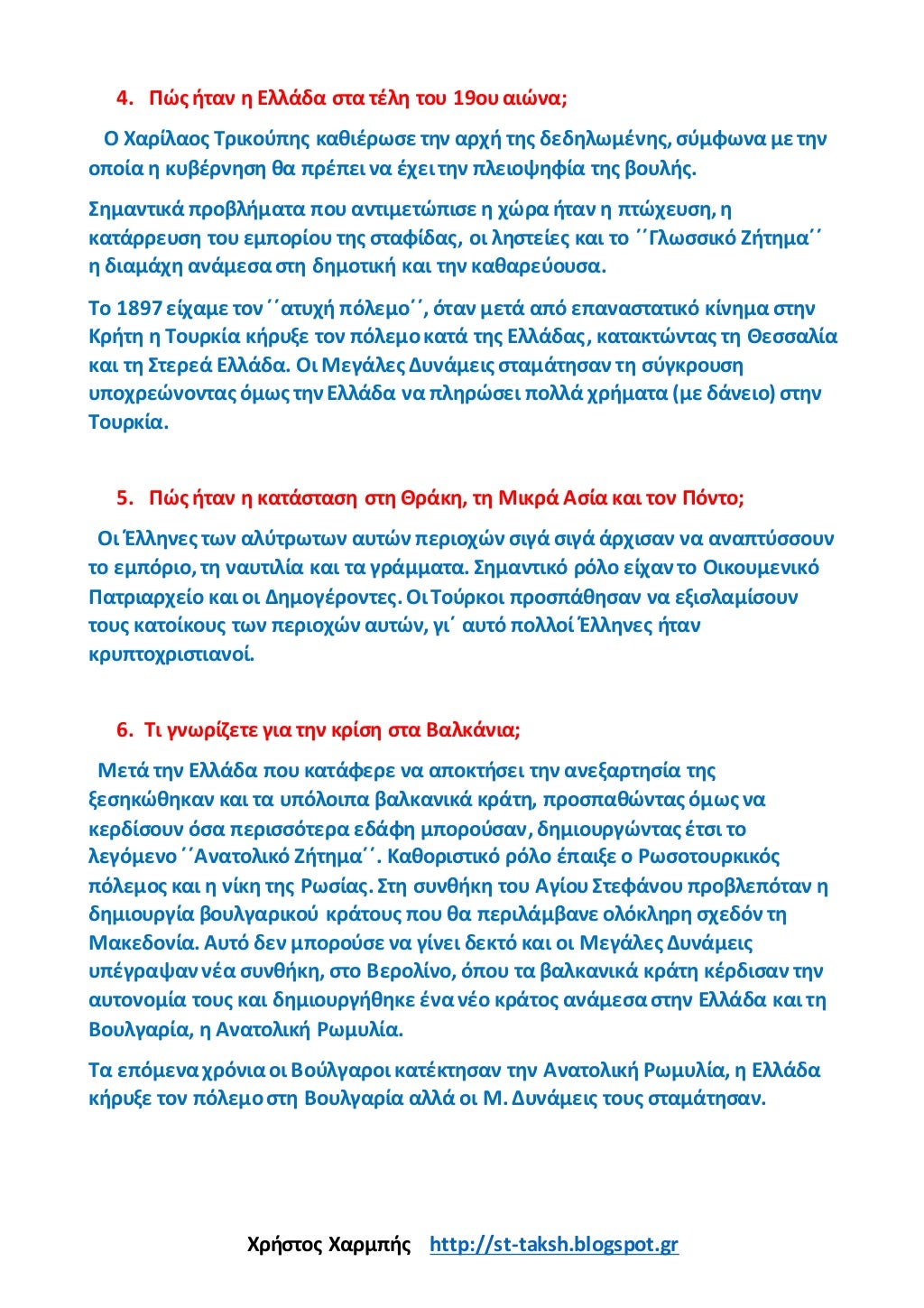 4. Πώς ήταν η Ελλάδα στα τέλη του 19ου αιώνα;

Ο Χαρίλαος Τρικούπης καθιέρωσε την αρχή της δεδηλωμένης, σύμφωνα με την οποία η κυβέρνηση θα πρέπει να έχει την πλειοψηφία της βουλής.

Σημαντικά προβλήματα που αντιμετώπισε η χώρα ήταν η πτώχευση, η κατάρρευση του εμπορίου της σταφίδας, οι ληστείες και το ´´Γλωσσικό Ζήτημα´´ η διαμάχη ανάμεσα στη δημοτική και την καθαρεύουσα.

Το 1897 είχαμε τον ´´ατυχή πόλεμο´´, όταν μετά από επαναστατικό κίνημα στην Κρήτη η Τουρκία κήρυξε τον πόλεμο κατά της Ελλάδας, κατακτώντας τη Θεσσαλία και τη Στερεά Ελλάδα. Οι Μεγάλες Δυνάμεις σταμάτησαν τη σύγκρουση υποχρεώνοντας όμως την Ελλάδα να πληρώσει πολλά χρήματα (με δάνειο) στην Τουρκία.

5. Πώς ήταν η κατάσταση στη Θράκη, τη Μικρά Ασία και τον Πόντο;

Οι Έλληνες των αλύτρωτων αυτών περιοχών σιγά σιγά άρχισαν να αναπτύσσουν το εμπόριο, τη ναυτιλία και τα γράμματα. Σημαντικό ρόλο είχαν το Οικουμενικό Πατριαρχείο και οι Δημογέροντες. Οι Τούρκοι προσπάθησαν να εξισλαμίσουν τους κατοίκους των περιοχών αυτών, γι´ αυτό πολλοί Έλληνες ήταν κρυπτοχριστιανοί.

6. Τι γνωρίζετε για την κρίση στα Βαλκάνια;

Μετά την Ελλάδα που κατάφερε να αποκτήσει την ανεξαρτησία της ξεσηκώθηκαν και τα υπόλοιπα βαλκανικά κράτη, προσπαθώντας όμως να κερδίσουν όσα περισσότερα εδάφη μπορούσαν, δημιουργώντας έτσι το λεγόμενο ´´Ανατολικό Ζήτημα´´. Καθοριστικό ρόλο έπαιξε ο Ρωσοτουρκικός πόλεμος και η νίκη της Ρωσίας. Στη συνθήκη του Αγίου Στεφάνου προβλεπόταν η δημιουργία βουλγαρικού κράτους που θα περιλάμβανε ολόκληρη σχεδόν τη Μακεδονία. Αυτό δεν μπορούσε να γίνει δεκτό και οι Μεγάλες Δυνάμεις υπέγραψαν νέα συνθήκη, στο Βερολίνο, όπου τα βαλκανικά κράτη κέρδισαν την αυτονομία τους και δημιουργήθηκε ένα νέο κράτος ανάμεσα στην Ελλάδα και τη Βουλγαρία, η Ανατολική Ρωμυλία.

Τα επόμενα χρόνια οι Βούλγαροι κατέκτησαν την Ανατολική Ρωμυλία, η Ελλάδα κήρυξε τον πόλεμο στη Βουλγαρία αλλά οι Μ. Δυνάμεις τους σταμάτησαν.

Χρήστος Χαρμπής http://st-taksh.blogspot.gr